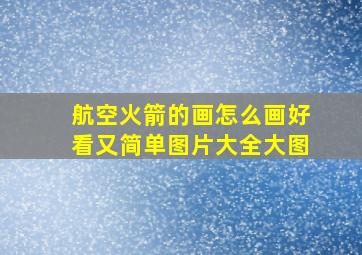 航空火箭的画怎么画好看又简单图片大全大图